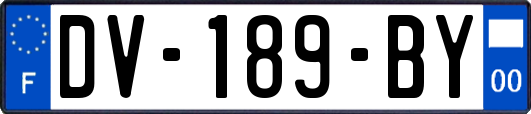 F
DV-189-BY
00